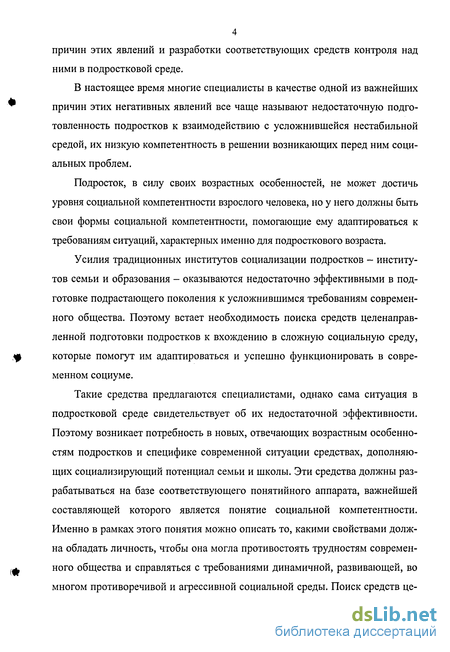 4

причин этих явлений и разработки соответствующих средств контроля над ними в подростковой среде.

В настоящее время многие специалисты в качестве одной из важнейших причин этих негативных явлений все чаще называют недостаточную подготовленность подростков к взаимодействию с усложнившейся нестабильной средой, их низкую компетентность в решении возникающих перед ним социальных проблем.

Подросток, в силу своих возрастных особенностей, не может достичь уровня социальной компетентности взрослого человека, но у него должны быть свои формы социальной компетентности, помогающие ему адаптироваться к требованиям ситуаций, характерных именно для подросткового возраста.

Усилия традиционных институтов социализации подростков – институтов семьи и образования – оказываются недостаточно эффективными в подготовке подрастающего поколения к усложнившимся требованиям современного общества. Поэтому встает необходимость поиска средств целенаправленной подготовки подростков к вхождению в сложную социальную среду, которые помогут им адаптироваться и успешно функционировать в современном социуме.

Такие средства предлагаются специалистами, однако сама ситуация в подростковой среде свидетельствует об их недостаточной эффективности. Поэтому возникает потребность в новых, отвечающих возрастным особенностям подростков и специфике современной ситуации средствах, дополняющих социализирующий потенциал семьи и школы. Эти средства должны разрабатываться на базе соответствующего понятийного аппарата, важнейшей составляющей которого является понятие социальной компетентности. Именно в рамках этого понятия можно описать то, какими свойствами должна обладать личность, чтобы она могла противостоять трудностям современного общества и справляться с требованиями динамичной, развивающей, во многом противоречивой и агрессивной социальной среды. Поиск средств це-

dsLib.net
библиотека диссертаций